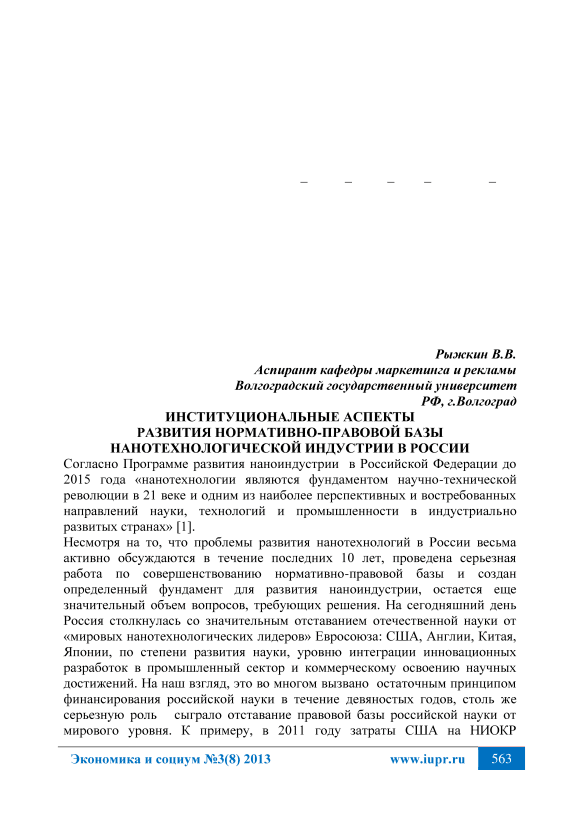 – – – – –

Рыжкин В.В.
Аспирант кафедры маркетинга и рекламы
Волгоградский государственный университет
РФ, г.Волгоград

ИНСТИТУЦИОНАЛЬНЫЕ АСПЕКТЫ
РАЗВИТИЯ НОРМАТИВНО-ПРАВОВОЙ БАЗЫ
НАНОТЕХНОЛОГИЧЕСКОЙ ИНДУСТРИИ В РОССИИ

Согласно Программе развития наноиндустрии в Российской Федерации до 2015 года «нанотехнологии являются фундаментом научно-технической революции в 21 веке и одним из наиболее перспективных и востребованных направлений науки, технологий и промышленности в индустриально развитых странах» [1].

Несмотря на то, что проблемы развития нанотехнологий в России весьма активно обсуждаются в течение последних 10 лет, проведена серьезная работа по совершенствованию нормативно-правовой базы и создан определенный фундамент для развития наноиндустрии, остается еще значительный объем вопросов, требующих решения. На сегодняшний день Россия столкнулась со значительным отставанием отечественной науки от «мировых нанотехнологических лидеров» Евросоюза: США, Англии, Китая, Японии, по степени развития науки, уровню интеграции инновационных разработок в промышленный сектор и коммерческому освоению научных достижений. На наш взгляд, это во многом вызвано остаточным принципом финансирования российской науки в течение девяностых годов, столь же серьезную роль сыграло отставание правовой базы российской науки от мирового уровня. К примеру, в 2011 году затраты США на НИОКР

Экономика и социум №3(8) 2013 www.iupr.ru 563